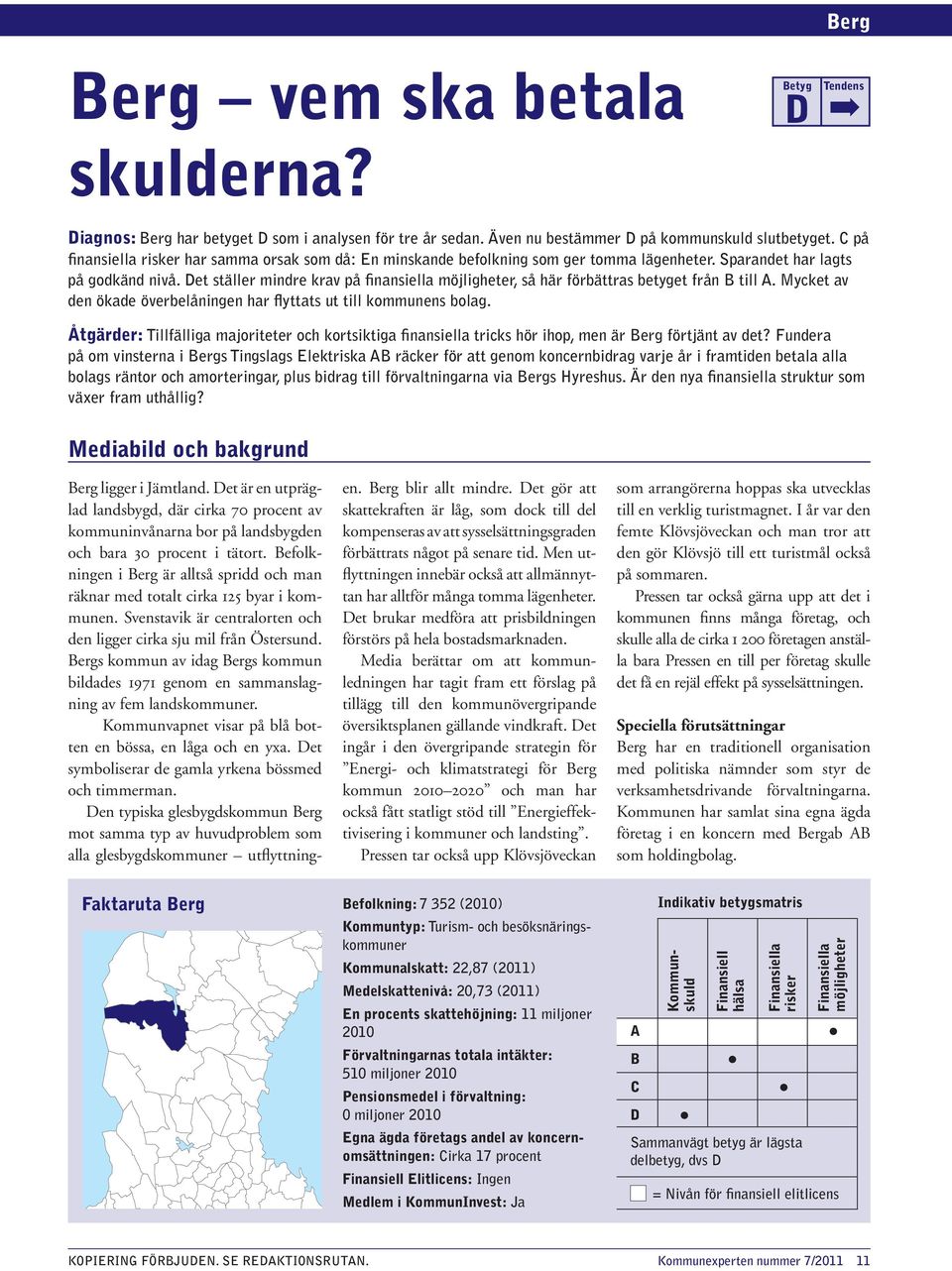 Berg

Berg – vem ska betala skulderna?

Betyg D Tendens

Diagnos: Berg har betyget D som i analysen för tre år sedan. Även nu bestämmer D på kommunskuld slutbetyget. C på finansiella risker har samma orsak som då: En minskande befolkning som ger tomma lägenheter. Sparandet har lagts på godkänd nivå. Det ställer mindre krav på finansiella möjligheter, så här förbättras betyget från B till A. Mycket av den ökade överbelåningen har flyttats ut till kommunens bolag.

Åtgärder: Tillfälliga majoriteter och kortsiktiga finansiella tricks hör ihop, men är Berg förtjänt av det? Fundera på om vinsterna i Bergs Tingslags Elektriska AB räcker för att genom koncernbidrag varje år i framtiden betala alla bolags räntor och amorteringar, plus bidrag till förvaltningarna via Bergs Hyreshus. Är den nya finansiella struktur som växer fram uthållig?

Mediabild och bakgrund

Berg ligger i Jämtland. Det är en utpräglad landsbygd, där cirka 70 procent av kommuninvånarna bor på landsbygden och bara 30 procent i tätort. Befolkningen i Berg är alltså spridd och man räknar med totalt cirka 125 byar i kommunen. Svenstavik är centralorten och den ligger cirka sju mil från Östersund. Bergs kommun av idag Bergs kommun bildades 1971 genom en sammanslagning av fem landskommuner.

Kommunvapnet visar på blå botten en bössa, en låga och en yxa. Det symboliserar de gamla yrkena bössmed och timmerman.

Den typiska glesbygdskommun Berg mot samma typ av huvudproblem som alla glesbygdskommuner – utflyttningen. Berg blir allt mindre. Det gör att skattekraften är låg, som dock till del kompenseras av att sysselsättningsgraden förbättrats något på senare tid. Men utflyttningen innebär också att allmännyttan har alltför många tomma lägenheter. Det brukar medföra att prisbildningen förstörs på hela bostadsmarknaden.

Media berättar om att kommunledningen har tagit fram ett förslag på tillägg till den kommunövergripande översiktsplanen gällande vindkraft. Det ingår i den övergripande strategin för ”Energi- och klimatstrategi för Berg kommun 2010–2020” och man har också fått statligt stöd till ”Energieffektivisering i kommuner och landsting”.

Pressen tar också upp Klövsjöveckan som arrangörerna hoppas ska utvecklas till en verklig turistmagnet. I år var den femte Klövsjöveckan och man tror att den gör Klövsjö till ett turistmål också på sommaren.

Pressen tar också gärna upp att det i kommunen finns många företag, och skulle alla de cirka 1 200 företagen anställa bara Pressen en till per företag skulle det få en rejäl effekt på sysselsättningen.

Speciella förutsättningar
Berg har en traditionell organisation med politiska nämnder som styr de verksamhetsdrivande förvaltningarna. Kommunen har samlat sina egna ägda företag i en koncern med Bergab AB som holdingbolag.

Faktaruta Berg

Befolkning: 7 352 (2010)
Kommuntyp: Turism- och besöksnäringskommuner
Kommunalskatt: 22,87 (2011)
Medelskattenivå: 20,73 (2011)
En procents skattehöjning: 11 miljoner 2010
Förvaltningarnas totala intäkter: 510 miljoner 2010
Pensionsmedel i förvaltning: 0 miljoner 2010
Egna ägda företags andel av koncernomsättningen: Cirka 17 procent
Finansiell Elitlicens: Ingen
Medlem i KommunInvest: Ja

Indikativ betygsmatris

| | Kommunskuld | Finansiell hälsa | Finansiella risker | Finansiella möjligheter |
|---|---|---|---|---|
| A | | | | ● |
| B | | ● | | |
| C | | | ● | |
| D | ● | | | |

Sammanvägt betyg är lägsta delbetyg, dvs D

= Nivån för finansiell elitlicens

KOPIERING FÖRBJUDEN. SE REDAKTIONSRUTAN.

Kommunexperten nummer 7/2011 11